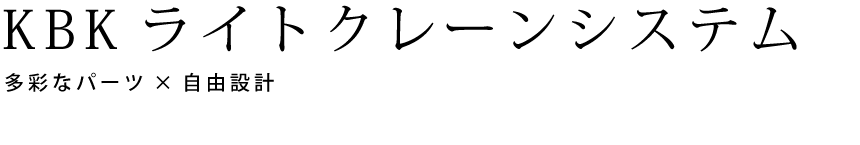 KBK ライトクレーンシステム

多彩なパーツ × 自由設計